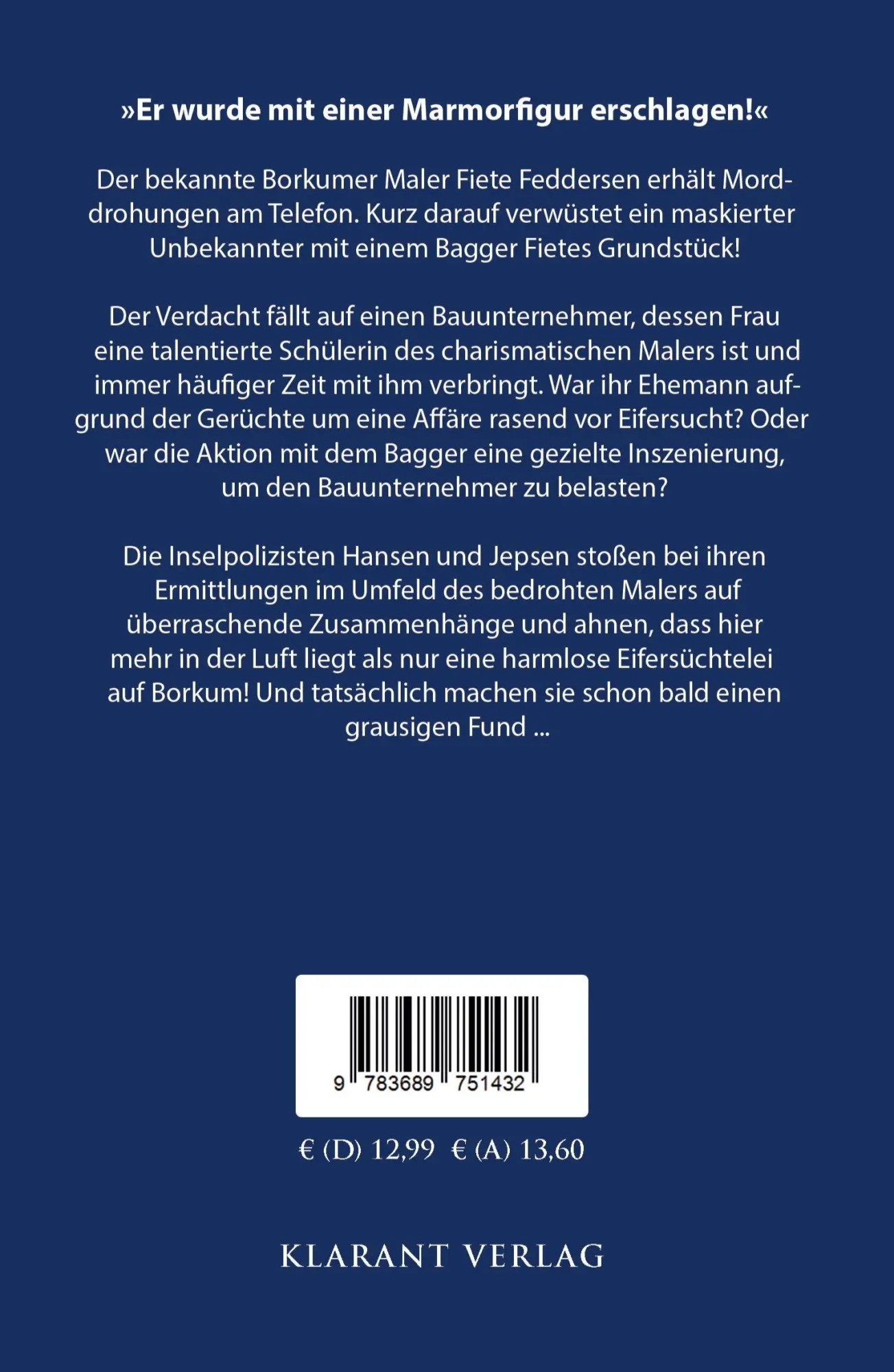 »Er wurde mit einer Marmorfigur erschlagen!«

Der bekannte Borkumer Maler Fiete Feddersen erhält Morddrohungen am Telefon. Kurz darauf verwüstet ein maskierter Unbekannter mit einem Bagger Fietes Grundstück!

Der Verdacht fällt auf einen Bauunternehmer, dessen Frau eine talentierte Schülerin des charismatischen Malers ist und immer häufiger Zeit mit ihm verbringt. War ihr Ehemann aufgrund der Gerüchte um eine Affäre rasend vor Eifersucht? Oder war die Aktion mit dem Bagger eine gezielte Inszenierung, um den Bauunternehmer zu belasten?

Die Inselpolizisten Hansen und Jepsen stoßen bei ihren Ermittlungen im Umfeld des bedrohten Malers auf überraschende Zusammenhänge und ahnen, dass hier mehr in der Luft liegt als nur eine harmlose Eifersüchtelei auf Borkum! Und tatsächlich machen sie schon bald einen grausigen Fund ...

9 783689 751432

€ (D) 12,99 € (A) 13,60

KLARANT VERLAG